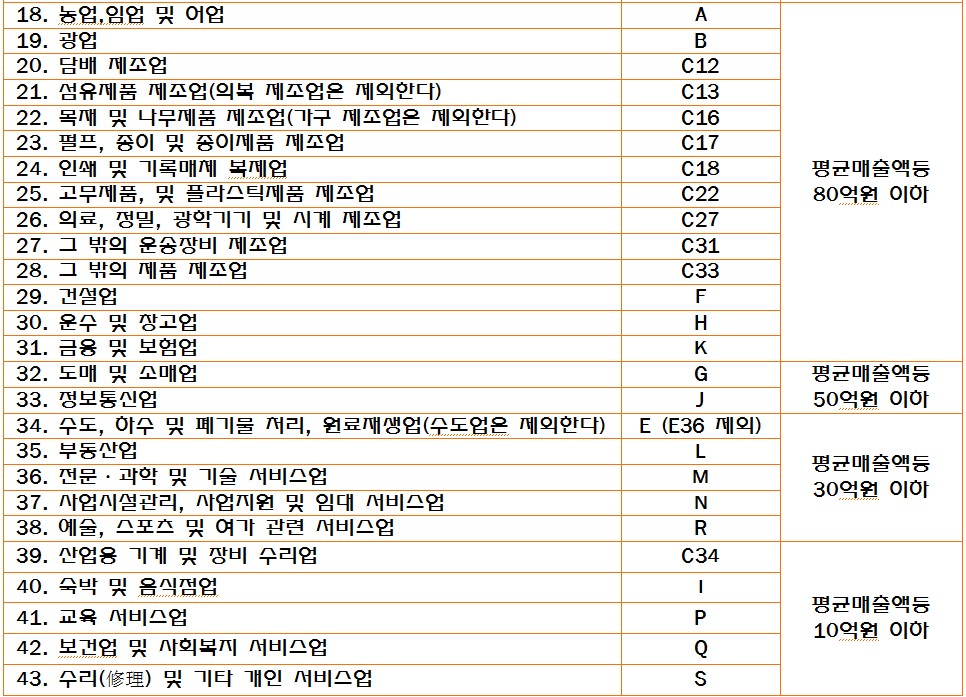 | | | |
|---|---|---|
| 18. 농업,임업 및 어업 | A | 평균매출액등 80억원 이하 |
| 19. 광업 | B | |
| 20. 담배 제조업 | C12 | |
| 21. 섬유제품 제조업(의복 제조업은 제외한다) | C13 | |
| 22. 목재 및 나무제품 제조업(가구 제조업은 제외한다) | C16 | |
| 23. 펄프, 종이 및 종이제품 제조업 | C17 | |
| 24. 인쇄 및 기록매체 복제업 | C18 | |
| 25. 고무제품, 및 플라스틱제품 제조업 | C22 | |
| 26. 의료, 정밀, 광학기기 및 시계 제조업 | C27 | |
| 27. 그 밖의 운송장비 제조업 | C31 | |
| 28. 그 밖의 제품 제조업 | C33 | |
| 29. 건설업 | F | |
| 30. 운수 및 창고업 | H | |
| 31. 금융 및 보험업 | K | |
| 32. 도매 및 소매업 | G | 평균매출액등 50억원 이하 |
| 33. 정보통신업 | J | |
| 34. 수도, 하수 및 폐기물 처리, 원료재생업(수도업은 제외한다) | E (E36 제외) | 평균매출액등 30억원 이하 |
| 35. 부동산업 | L | |
| 36. 전문 · 과학 및 기술 서비스업 | M | |
| 37. 사업시설관리, 사업지원 및 임대 서비스업 | N | |
| 38. 예술, 스포츠 및 여가 관련 서비스업 | R | |
| 39. 산업용 기계 및 장비 수리업 | C34 | 평균매출액등 10억원 이하 |
| 40. 숙박 및 음식점업 | I | |
| 41. 교육 서비스업 | P | |
| 42. 보건업 및 사회복지 서비스업 | Q | |
| 43. 수리(修理) 및 기타 개인 서비스업 | S | |